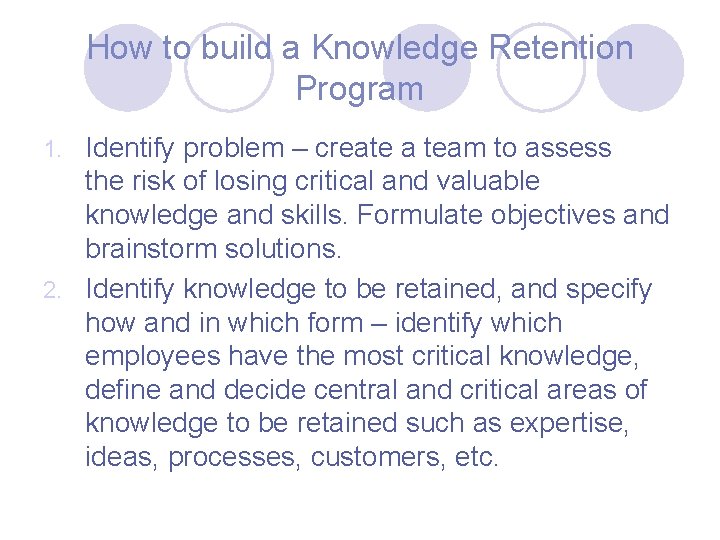 How to build a Knowledge Retention Program

1. Identify problem – create a team to assess the risk of losing critical and valuable knowledge and skills. Formulate objectives and brainstorm solutions.
2. Identify knowledge to be retained, and specify how and in which form – identify which employees have the most critical knowledge, define and decide central and critical areas of knowledge to be retained such as expertise, ideas, processes, customers, etc.